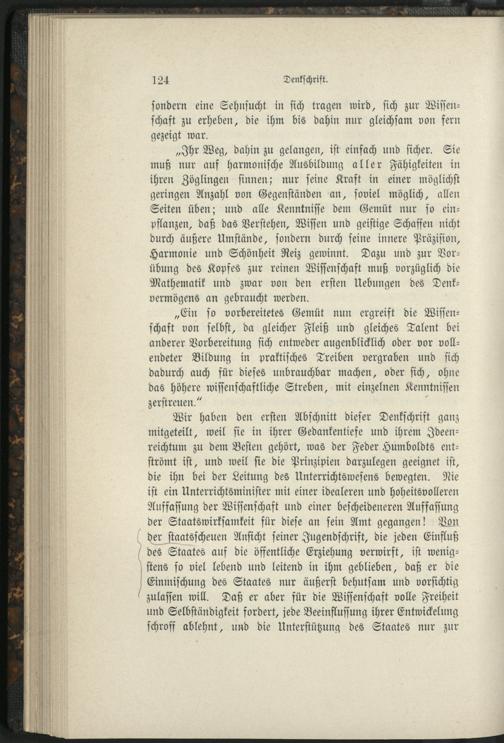 124 Denkschrift.

sondern eine Sehnsucht in sich tragen wird, sich zur Wissenschaft zu erheben, die ihm bis dahin nur gleichsam von fern gezeigt war.

„Ihr Weg, dahin zu gelangen, ist einfach und sicher. Sie muß nur auf harmonische Ausbildung aller Fähigkeiten in ihren Zöglingen sinnen; nur seine Kraft in einer möglichst geringen Anzahl von Gegenständen an, soviel möglich, allen Seiten üben; und alle Kenntnisse dem Gemüt nur so einpflanzen, daß das Verstehen, Wissen und geistige Schaffen nicht durch äußere Umstände, sondern durch seine innere Präzision, Harmonie und Schönheit Reiz gewinnt. Dazu und zur Vorübung des Kopfes zur reinen Wissenschaft muß vorzüglich die Mathematik und zwar von den ersten Uebungen des Denkvermögens an gebraucht werden.

„Ein so vorbereitetes Gemüt nun ergreift die Wissenschaft von selbst, da gleicher Fleiß und gleiches Talent bei anderer Vorbereitung sich entweder augenblicklich oder vor vollendeter Bildung in praktisches Treiben vergraben und sich dadurch auch für dieses unbrauchbar machen, oder sich, ohne das höhere wissenschaftliche Streben, mit einzelnen Kenntnissen zerstreuen.“

Wir haben den ersten Abschnitt dieser Denkschrift ganz mitgeteilt, weil sie in ihrer Gedankentiefe und ihrem Ideenreichtum zu dem Besten gehört, was der Feder Humboldts entströmt ist, und weil sie die Prinzipien darzulegen geeignet ist, die ihn bei der Leitung des Unterrichtswesens bewegten. Nie ist ein Unterrichtsminister mit einer idealeren und hoheitsvolleren Auffassung der Wissenschaft und einer bescheideneren Auffassung der Staatswirksamkeit für diese an sein Amt gegangen! Von der staatsscheuen Ansicht seiner Jugendschrift, die jeden Einfluß des Staates auf die öffentliche Erziehung verwirft, ist wenigstens so viel lebend und leitend in ihm geblieben, daß er die Einmischung des Staates nur äußerst behutsam und vorsichtig zulassen will. Daß er aber für die Wissenschaft volle Freiheit und Selbständigkeit fordert, jede Beeinflussung ihrer Entwickelung schroff ablehnt, und die Unterstützung des Staates nur zur